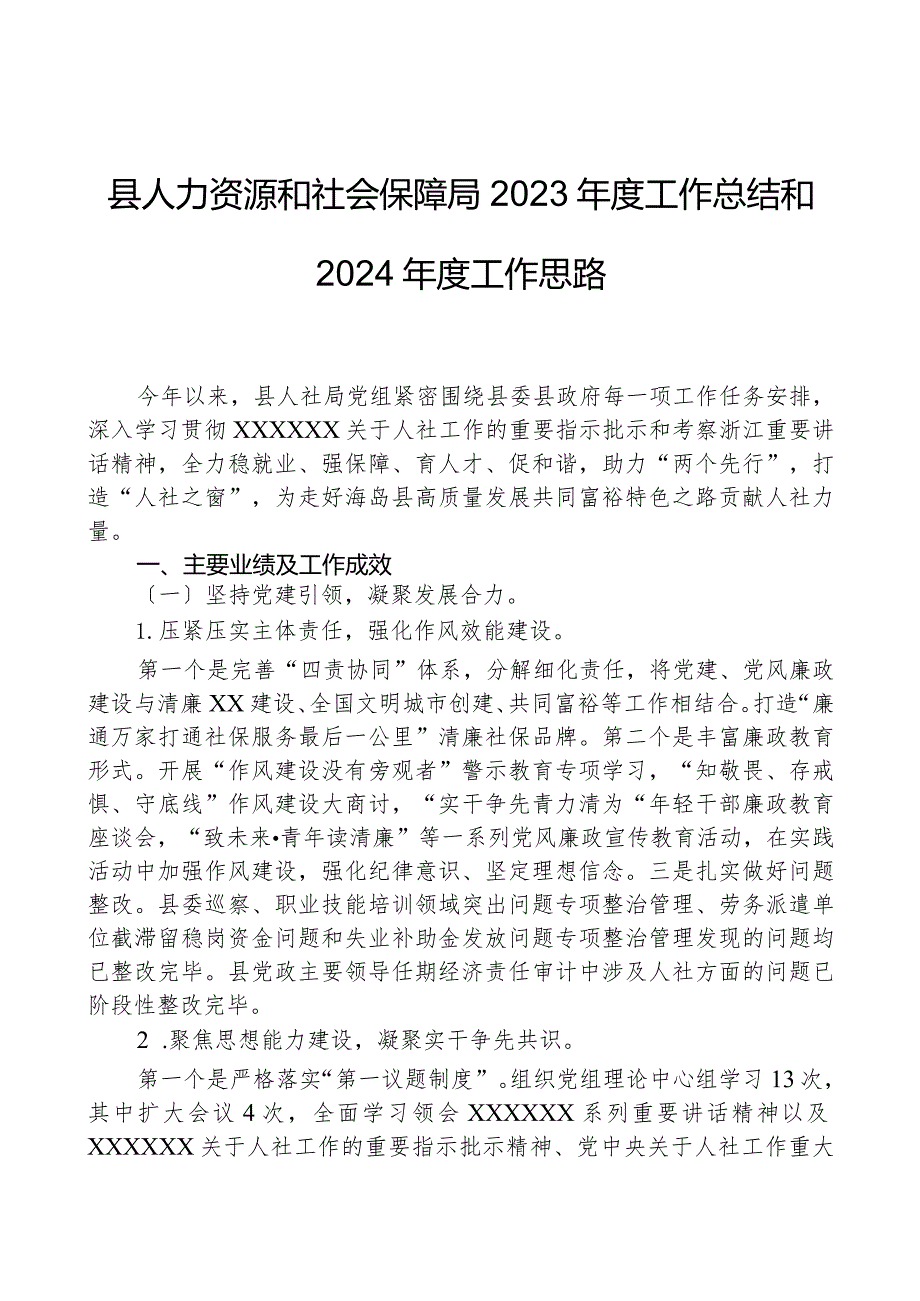 县人力资源和社会保障局2023年度工作总结和2024年度工作思路

今年以来，县人社局党组紧密围绕县委县政府每一项工作任务安排，深入学习贯彻XXXXXX关于人社工作的重要指示批示和考察浙江重要讲话精神，全力稳就业、强保障、育人才、促和谐，助力“两个先行”，打造“人社之窗”，为走好海岛县高质量发展共同富裕特色之路贡献人社力量。

一、主要业绩及工作成效

〔一〕坚持党建引领，凝聚发展合力。

1.压紧压实主体责任，强化作风效能建设。

第一个是完善“四责协同”体系，分解细化责任，将党建、党风廉政建设与清廉XX建设、全国文明城市创建、共同富裕等工作相结合。打造“廉通万家打通社保服务最后一公里”清廉社保品牌。第二个是丰富廉政教育形式。开展“作风建设没有旁观者”警示教育专项学习，“知敬畏、存戒惧、守底线”作风建设大商讨，“实干争先青力清为“年轻干部廉政教育座谈会，“致未来•青年读清廉”等一系列党风廉政宣传教育活动，在实践活动中加强作风建设，强化纪律意识、坚定理想信念。三是扎实做好问题整改。县委巡察、职业技能培训领域突出问题专项整治管理、劳务派遣单位截滞留稳岗资金问题和失业补助金发放问题专项整治管理发现的问题均已整改完毕。县党政主要领导任期经济责任审计中涉及人社方面的问题已阶段性整改完毕。

2 .聚焦思想能力建设，凝聚实干争先共识。

第一个是严格落实“第一议题制度”。组织党组理论中心组学习13次，其中扩大会议4次，全面学习领会XXXXXX系列重要讲话精神以及XXXXXX关于人社工作的重要指示批示精神、党中央关于人社工作重大